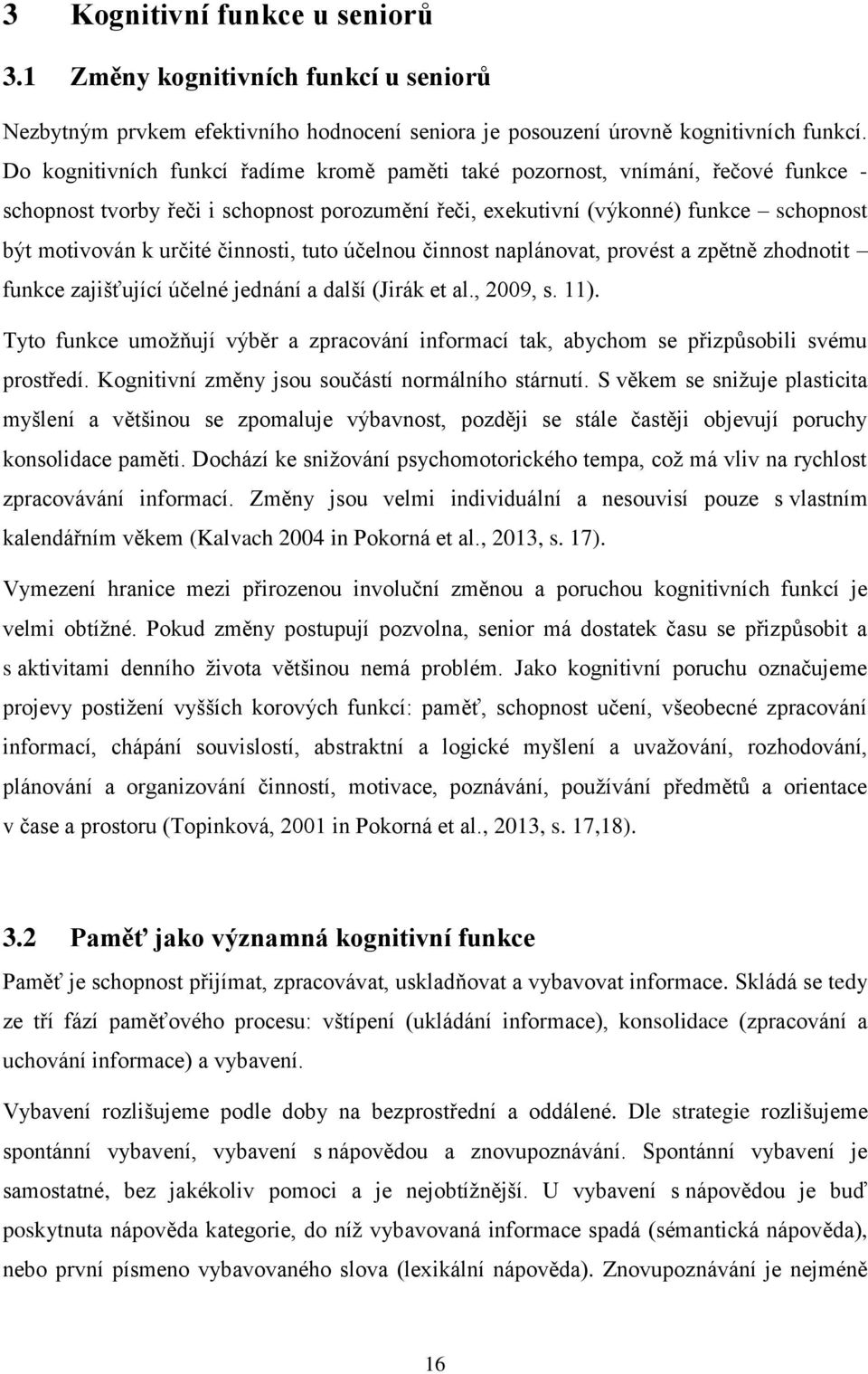 3 Kognitivní funkce u seniorů

3.1 Změny kognitivních funkcí u seniorů

Nezbytným prvkem efektivního hodnocení seniora je posouzení úrovně kognitivních funkcí. Do kognitivních funkcí řadíme kromě paměti také pozornost, vnímání, řečové funkce - schopnost tvorby řeči i schopnost porozumění řeči, exekutivní (výkonné) funkce – schopnost být motivován k určité činnosti, tuto účelnou činnost naplánovat, provést a zpětně zhodnotit – funkce zajišťující účelné jednání a další (Jirák et al., 2009, s. 11).

Tyto funkce umožňují výběr a zpracování informací tak, abychom se přizpůsobili svému prostředí. Kognitivní změny jsou součástí normálního stárnutí. S věkem se snižuje plasticita myšlení a většinou se zpomaluje výbavnost, později se stále častěji objevují poruchy konsolidace paměti. Dochází ke snižování psychomotorického tempa, což má vliv na rychlost zpracovávání informací. Změny jsou velmi individuální a nesouvisí pouze s vlastním kalendářním věkem (Kalvach 2004 in Pokorná et al., 2013, s. 17).

Vymezení hranice mezi přirozenou involuční změnou a poruchou kognitivních funkcí je velmi obtížné. Pokud změny postupují pozvolna, senior má dostatek času se přizpůsobit a s aktivitami denního života většinou nemá problém. Jako kognitivní poruchu označujeme projevy postižení vyšších korových funkcí: paměť, schopnost učení, všeobecné zpracování informací, chápání souvislostí, abstraktní a logické myšlení a uvažování, rozhodování, plánování a organizování činností, motivace, poznávání, používání předmětů a orientace v čase a prostoru (Topinková, 2001 in Pokorná et al., 2013, s. 17,18).

3.2 Paměť jako významná kognitivní funkce

Paměť je schopnost přijímat, zpracovávat, uskladňovat a vybavovat informace. Skládá se tedy ze tří fází paměťového procesu: vštípení (ukládání informace), konsolidace (zpracování a uchování informace) a vybavení.

Vybavení rozlišujeme podle doby na bezprostřední a oddálené. Dle strategie rozlišujeme spontánní vybavení, vybavení s nápovědou a znovupoznávání. Spontánní vybavení je samostatné, bez jakékoliv pomoci a je nejobtížnější. U vybavení s nápovědou je buď poskytnuta nápověda kategorie, do níž vybavovaná informace spadá (sémantická nápověda), nebo první písmeno vybavovaného slova (lexikální nápověda). Znovupoznávání je nejméně

16